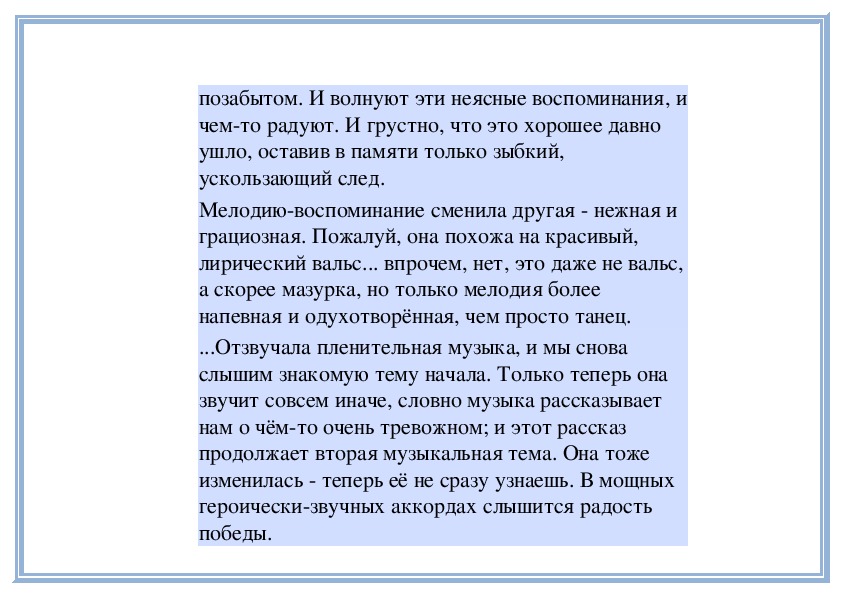 позабытом. И волнуют эти неясные воспоминания, и чем-то радуют. И грустно, что это хорошее давно ушло, оставив в памяти только зыбкий, ускользающий след.

Мелодию-воспоминание сменила другая - нежная и грациозная. Пожалуй, она похожа на красивый, лирический вальс... впрочем, нет, это даже не вальс, а скорее мазурка, но только мелодия более напевная и одухотворённая, чем просто танец.

...Отзвучала пленительная музыка, и мы снова слышим знакомую тему начала. Только теперь она звучит совсем иначе, словно музыка рассказывает нам о чём-то очень тревожном; и этот рассказ продолжает вторая музыкальная тема. Она тоже изменилась - теперь её не сразу узнаешь. В мощных героически-звучных аккордах слышится радость победы.